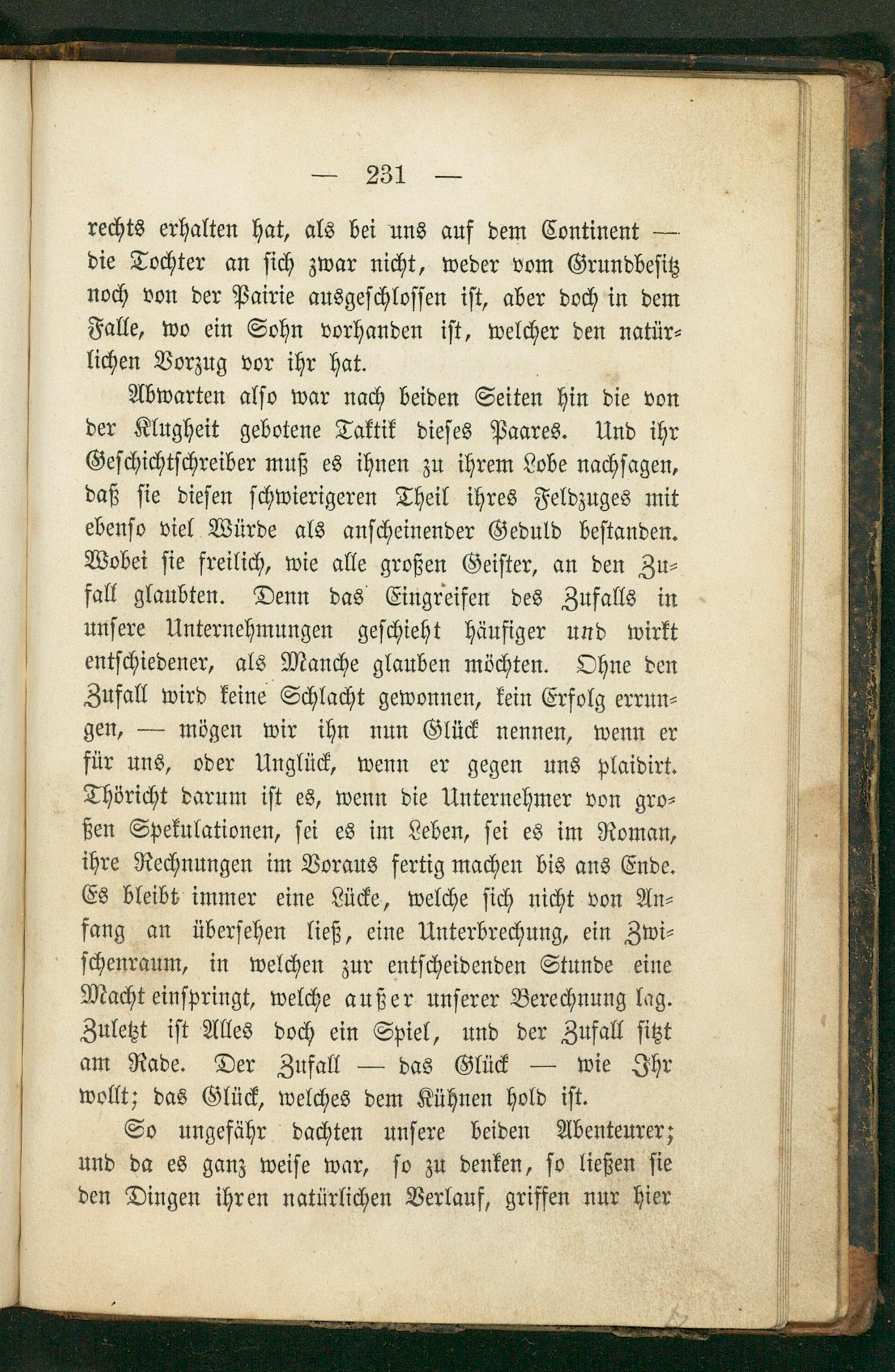 — 231 —

rechts erhalten hat, als bei uns auf dem Continent — die Tochter an sich zwar nicht, weder vom Grundbesitz noch von der Pairie ausgeschlossen ist, aber doch in dem Falle, wo ein Sohn vorhanden ist, welcher den natürlichen Vorzug vor ihr hat.

Abwarten also war nach beiden Seiten hin die von der Klugheit gebotene Taktik dieses Paares. Und ihr Geschichtschreiber muß es ihnen zu ihrem Lobe nachsagen, daß sie diesen schwierigeren Theil ihres Feldzuges mit ebenso viel Würde als anscheinender Geduld bestanden. Wobei sie freilich, wie alle großen Geister, an den Zufall glaubten. Denn das Eingreifen des Zufalls in unsere Unternehmungen geschieht häufiger und wirkt entschiedener, als Manche glauben möchten. Ohne den Zufall wird keine Schlacht gewonnen, kein Erfolg errungen, — mögen wir ihn nun Glück nennen, wenn er für uns, oder Unglück, wenn er gegen uns plaidirt. Thöricht darum ist es, wenn die Unternehmer von großen Spekulationen, sei es im Leben, sei es im Roman, ihre Rechnungen im Voraus fertig machen bis ans Ende. Es bleibt immer eine Lücke, welche sich nicht von Anfang an übersehen ließ, eine Unterbrechung, ein Zwischenraum, in welchen zur entscheidenden Stunde eine Macht einspringt, welche außer unserer Berechnung lag. Zuletzt ist Alles doch ein Spiel, und der Zufall sitzt am Rade. Der Zufall — das Glück — wie Ihr wollt; das Glück, welches dem Kühnen hold ist.

So ungefähr dachten unsere beiden Abenteurer; und da es ganz weise war, so zu denken, so ließen sie den Dingen ihren natürlichen Verlauf, griffen nur hier